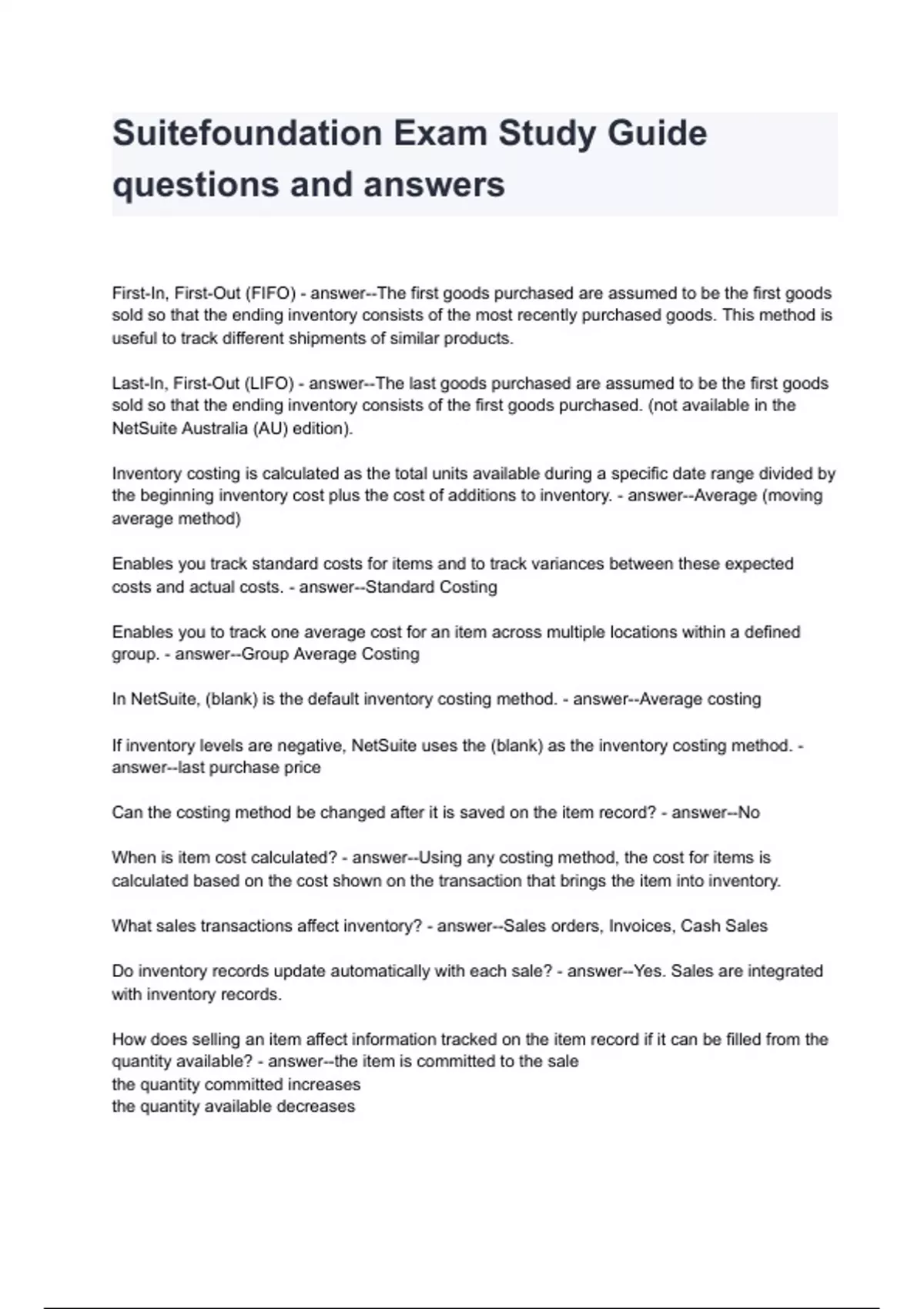 Suitefoundation Exam Study Guide questions and answers

First-In, First-Out (FIFO) - answer--The first goods purchased are assumed to be the first goods sold so that the ending inventory consists of the most recently purchased goods. This method is useful to track different shipments of similar products.

Last-In, First-Out (LIFO) - answer--The last goods purchased are assumed to be the first goods sold so that the ending inventory consists of the first goods purchased. (not available in the NetSuite Australia (AU) edition).

Inventory costing is calculated as the total units available during a specific date range divided by the beginning inventory cost plus the cost of additions to inventory. - answer--Average (moving average method)

Enables you track standard costs for items and to track variances between these expected costs and actual costs. - answer--Standard Costing

Enables you to track one average cost for an item across multiple locations within a defined group. - answer--Group Average Costing

In NetSuite, (blank) is the default inventory costing method. - answer--Average costing

If inventory levels are negative, NetSuite uses the (blank) as the inventory costing method. - answer--last purchase price

Can the costing method be changed after it is saved on the item record? - answer--No

When is item cost calculated? - answer--Using any costing method, the cost for items is calculated based on the cost shown on the transaction that brings the item into inventory.

What sales transactions affect inventory? - answer--Sales orders, Invoices, Cash Sales

Do inventory records update automatically with each sale? - answer--Yes. Sales are integrated with inventory records.

How does selling an item affect information tracked on the item record if it can be filled from the quantity available? - answer--the item is committed to the sale
the quantity committed increases
the quantity available decreases